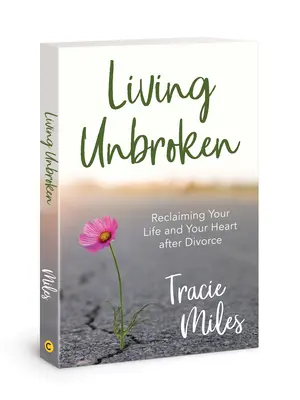 Living Unbroken

Reclaiming Your Life and Your Heart after Divorce

Tracie Miles

Living Unbroken

Miles

C